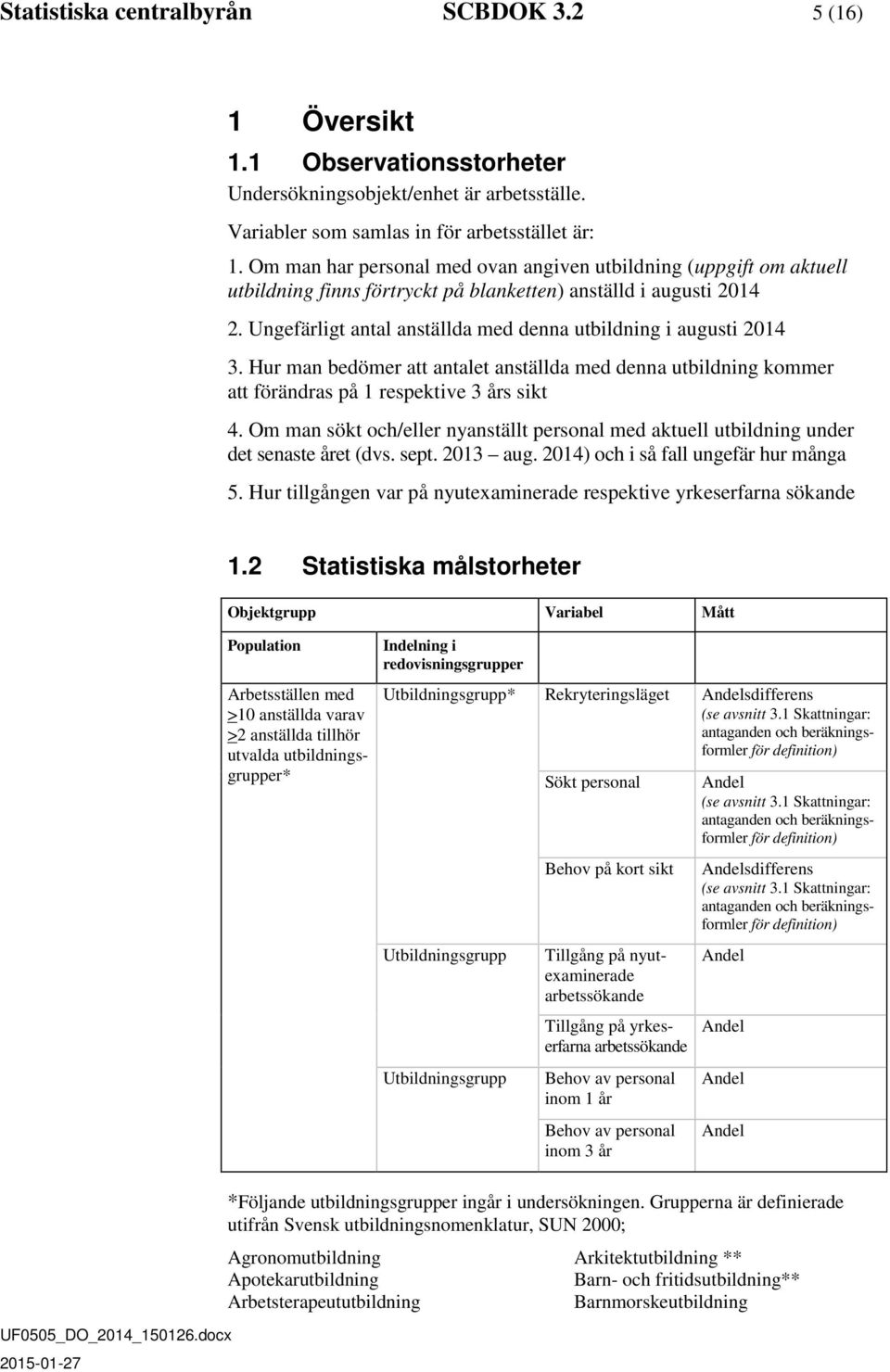 Statistiska centralbyrån SCBDOK 3.2 5 (16)

1 Översikt

1.1 Observationsstorheter

Undersökningsobjekt/enhet är arbetsställe.

Variabler som samlas in för arbetsstället är:

1. Om man har personal med ovan angiven utbildning (uppgift om aktuell utbildning finns förtryckt på blanketten) anställd i augusti 2014

2. Ungefärligt antal anställda med denna utbildning i augusti 2014

3. Hur man bedömer att antalet anställda med denna utbildning kommer att förändras på 1 respektive 3 års sikt

4. Om man sökt och/eller nyanställt personal med aktuell utbildning under det senaste året (dvs. sept. 2013 – aug. 2014) och i så fall ungefär hur många

5. Hur tillgången var på nyutexaminerade respektive yrkeserfarna sökande

1.2 Statistiska målstorheter

| Objektgrupp | | Variabel | Mått |
|---|---|---|---|
| Population | Indelning i redovisningsgrupper | | |
| Arbetsställen med $\geq$10 anställda varav $\geq$2 anställda tillhör utvalda utbildningsgrupper* | Utbildningsgrupp* | Rekryteringsläget | Andelsdifferens (se avsnitt 3.1 Skattningar: antaganden och beräkningsformler för definition) |
| | | Sökt personal | Andel (se avsnitt 3.1 Skattningar: antaganden och beräkningsformler för definition) |
| | | Behov på kort sikt | Andelsdifferens (se avsnitt 3.1 Skattningar: antaganden och beräkningsformler för definition) |
| | Utbildningsgrupp | Tillgång på nyutexaminerade arbetssökande | Andel |
| | | Tillgång på yrkeserfarna arbetssökande | Andel |
| | Utbildningsgrupp | Behov av personal inom 1 år | Andel |
| | | Behov av personal inom 3 år | Andel |

*Följande utbildningsgrupper ingår i undersökningen. Grupperna är definierade utifrån Svensk utbildningsnomenklatur, SUN 2000;

Agronomutbildning
Apotekarutbildning
Arbetsterapeututbildning

Arkitektutbildning **
Barn- och fritidsutbildning**
Barnmorskeutbildning

UF0505_DO_2014_150126.docx
2015-01-27